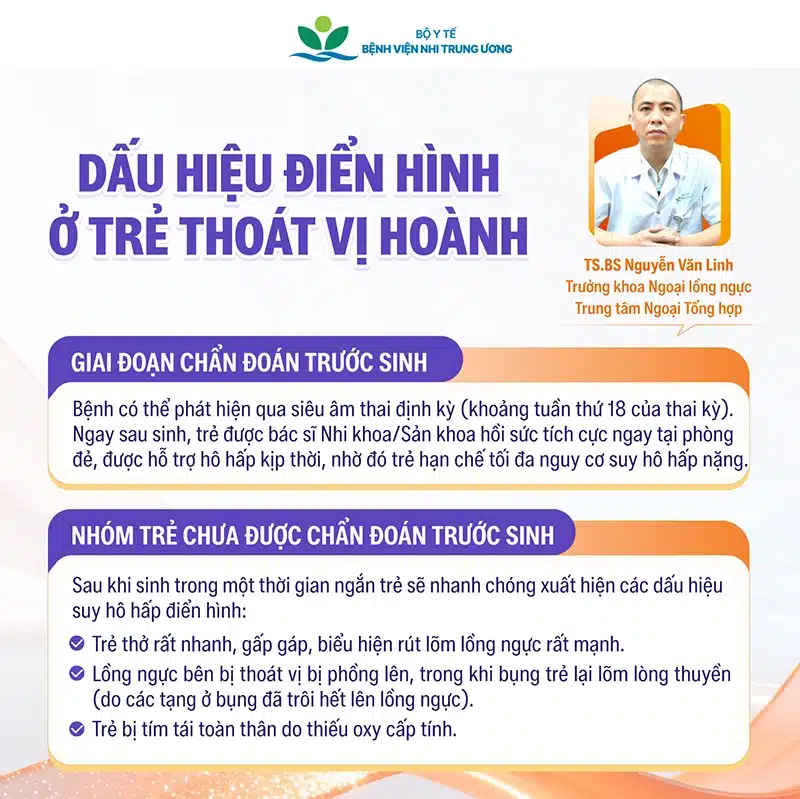 BỘ Y TẾ
BỆNH VIỆN NHI TRUNG ƯƠNG

DẤU HIỆU ĐIỂN HÌNH Ở TRẺ THOÁT VỊ HOÀNH

TS.BS Nguyễn Văn Linh
Trưởng khoa Ngoại lồng ngực
Trung tâm Ngoại Tổng hợp

GIAI ĐOẠN CHẨN ĐOÁN TRƯỚC SINH

Bệnh có thể phát hiện qua siêu âm thai định kỳ (khoảng tuần thứ 18 của thai kỳ). Ngay sau sinh, trẻ được bác sĩ Nhi khoa/Sản khoa hồi sức tích cực ngay tại phòng đẻ, được hỗ trợ hô hấp kịp thời, nhờ đó trẻ hạn chế tối đa nguy cơ suy hô hấp nặng.

NHÓM TRẺ CHƯA ĐƯỢC CHẨN ĐOÁN TRƯỚC SINH

Sau khi sinh trong một thời gian ngắn trẻ sẽ nhanh chóng xuất hiện các dấu hiệu suy hô hấp điển hình:

Trẻ thở rất nhanh, gấp gáp, biểu hiện rút lõm lồng ngực rất mạnh.

Lồng ngực bên bị thoát vị bị phồng lên, trong khi bụng trẻ lại lõm lòng thuyền (do các tạng ở bụng đã trôi hết lên lồng ngực).

Trẻ bị tím tái toàn thân do thiếu oxy cấp tính.